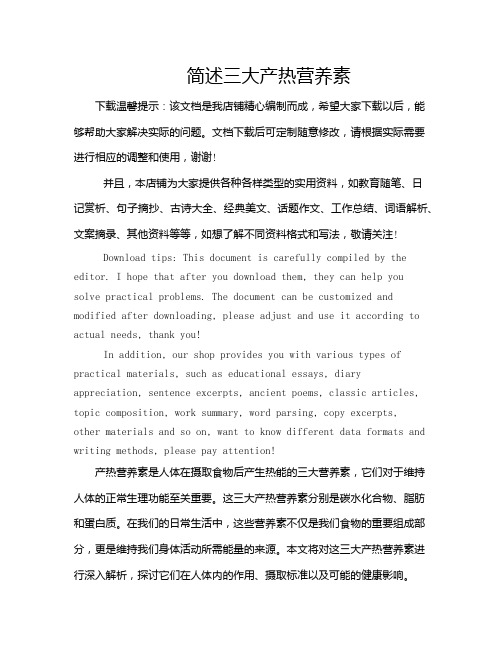 简述三大产热营养素

下载温馨提示：该文档是我店铺精心编制而成，希望大家下载以后，能够帮助大家解决实际的问题。文档下载后可定制随意修改，请根据实际需要进行相应的调整和使用，谢谢!

并且，本店铺为大家提供各种各样类型的实用资料，如教育随笔、日记赏析、句子摘抄、古诗大全、经典美文、话题作文、工作总结、词语解析、文案摘录、其他资料等等，如想了解不同资料格式和写法，敬请关注!

Download tips: This document is carefully compiled by the editor. I hope that after you download them, they can help you solve practical problems. The document can be customized and modified after downloading, please adjust and use it according to actual needs, thank you!

In addition, our shop provides you with various types of practical materials, such as educational essays, diary appreciation, sentence excerpts, ancient poems, classic articles, topic composition, work summary, word parsing, copy excerpts, other materials and so on, want to know different data formats and writing methods, please pay attention!

产热营养素是人体在摄取食物后产生热能的三大营养素，它们对于维持人体的正常生理功能至关重要。这三大产热营养素分别是碳水化合物、脂肪和蛋白质。在我们的日常生活中，这些营养素不仅是我们食物的重要组成部分，更是维持我们身体活动所需能量的来源。本文将对这三大产热营养素进行深入解析，探讨它们在人体内的作用、摄取标准以及可能的健康影响。